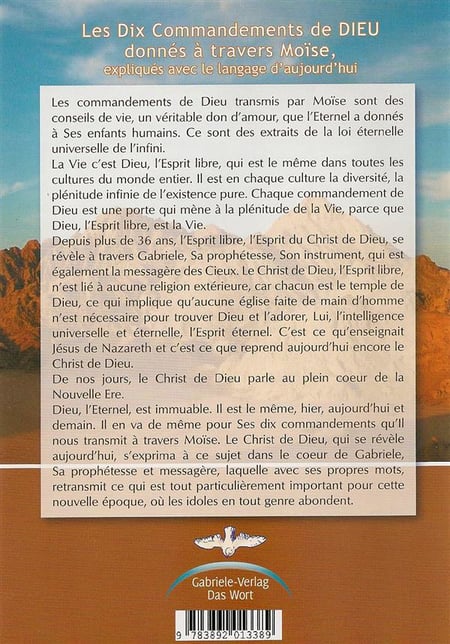 Les Dix Commandements de DIEU
donnés à travers Moïse,
expliqués avec le langage d'aujourd'hui

Les commandements de Dieu transmis par Moïse sont des conseils de vie, un véritable don d'amour, que l'Eternel a donnés à Ses enfants humains. Ce sont des extraits de la loi éternelle universelle de l'infini.
La Vie c'est Dieu, l'Esprit libre, qui est le même dans toutes les cultures du monde entier. Il est en chaque culture la diversité, la plénitude infinie de l'existence pure. Chaque commandement de Dieu est une porte qui mène à la plénitude de la Vie, parce que Dieu, l'Esprit libre, est la Vie.
Depuis plus de 36 ans, l'Esprit libre, l'Esprit du Christ de Dieu, se révèle à travers Gabriele, Sa prophétesse, Son instrument, qui est également la messagère des Cieux. Le Christ de Dieu, l'Esprit libre, n'est lié à aucune religion extérieure, car chacun est le temple de Dieu, ce qui implique qu'aucune église faite de main d'homme n'est nécessaire pour trouver Dieu et l'adorer, Lui, l'intelligence universelle et éternelle, l'Esprit éternel. C'est ce qu'enseignait Jésus de Nazareth et c'est ce que reprend aujourd'hui encore le Christ de Dieu.
De nos jours, le Christ de Dieu parle au plein coeur de la Nouvelle Ere.
Dieu, l'Eternel, est immuable. Il est le même, hier, aujourd'hui et demain. Il en va de même pour Ses dix commandements qu'Il nous transmit à travers Moïse. Le Christ de Dieu, qui se révèle aujourd'hui, s'exprima à ce sujet dans le coeur de Gabriele, Sa prophétesse et messagère, laquelle avec ses propres mots, retransmit ce qui est tout particulièrement important pour cette nouvelle époque, où les idoles en tout genre abondent.

Gabriele-Verlag
Das Wort

9 783892 013389